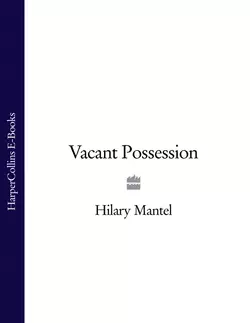 HarperCollins E-Books

Vacant Possession

Hilary Mantel